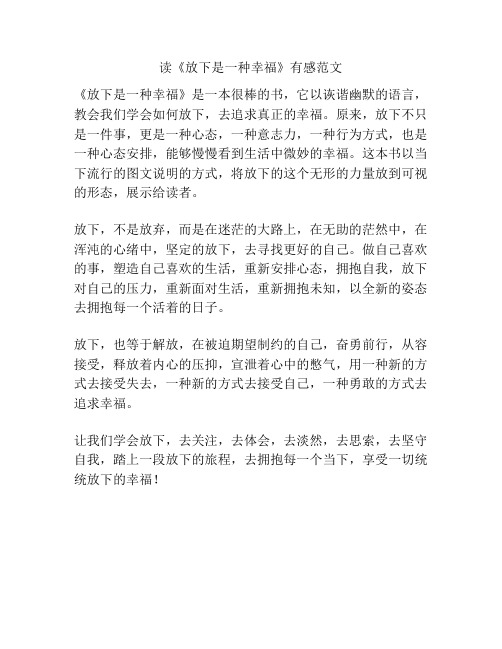 读《放下是一种幸福》有感范文

《放下是一种幸福》是一本很棒的书，它以诙谐幽默的语言，教会我们学会如何放下，去追求真正的幸福。原来，放下不只是一件事，更是一种心态，一种意志力，一种行为方式，也是一种心态安排，能够慢慢看到生活中微妙的幸福。这本书以当下流行的图文说明的方式，将放下的这个无形的力量放到可视的形态，展示给读者。

放下，不是放弃，而是在迷茫的大路上，在无助的茫然中，在浑沌的心绪中，坚定的放下，去寻找更好的自己。做自己喜欢的事，塑造自己喜欢的生活，重新安排心态，拥抱自我，放下对自己的压力，重新面对生活，重新拥抱未知，以全新的姿态去拥抱每一个活着的日子。

放下，也等于解放，在被迫期望制约的自己，奋勇前行，从容接受，释放着内心的压抑，宣泄着心中的憋气，用一种新的方式去接受失去，一种新的方式去接受自己，一种勇敢的方式去追求幸福。

让我们学会放下，去关注，去体会，去淡然，去思索，去坚守自我，踏上一段放下的旅程，去拥抱每一个当下，享受一切统统放下的幸福！